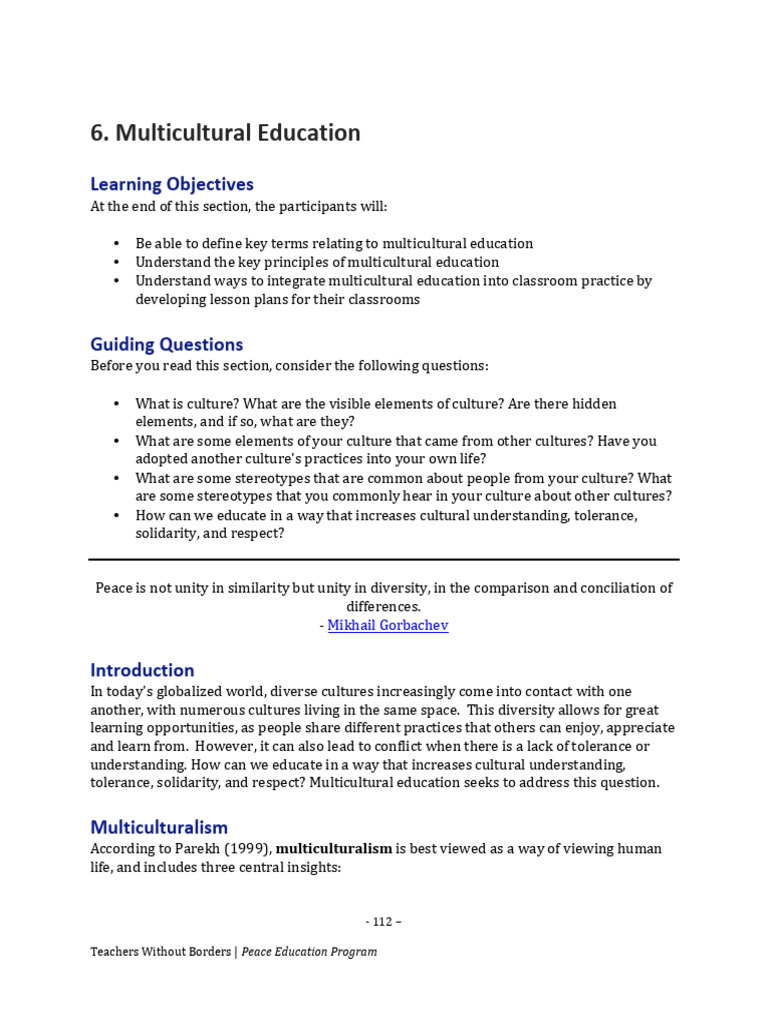 6. Multicultural Education

Learning Objectives
At the end of this section, the participants will:

• Be able to define key terms relating to multicultural education
• Understand the key principles of multicultural education
• Understand ways to integrate multicultural education into classroom practice by developing lesson plans for their classrooms

Guiding Questions
Before you read this section, consider the following questions:

• What is culture? What are the visible elements of culture? Are there hidden elements, and if so, what are they?
• What are some elements of your culture that came from other cultures? Have you adopted another culture's practices into your own life?
• What are some stereotypes that are common about people from your culture? What are some stereotypes that you commonly hear in your culture about other cultures?
• How can we educate in a way that increases cultural understanding, tolerance, solidarity, and respect?

Peace is not unity in similarity but unity in diversity, in the comparison and conciliation of differences.
- Mikhail Gorbachev

Introduction
In today's globalized world, diverse cultures increasingly come into contact with one another, with numerous cultures living in the same space. This diversity allows for great learning opportunities, as people share different practices that others can enjoy, appreciate and learn from. However, it can also lead to conflict when there is a lack of tolerance or understanding. How can we educate in a way that increases cultural understanding, tolerance, solidarity, and respect? Multicultural education seeks to address this question.

Multiculturalism
According to Parekh (1999), multiculturalism is best viewed as a way of viewing human life, and includes three central insights:

- 112 –

Teachers Without Borders | Peace Education Program